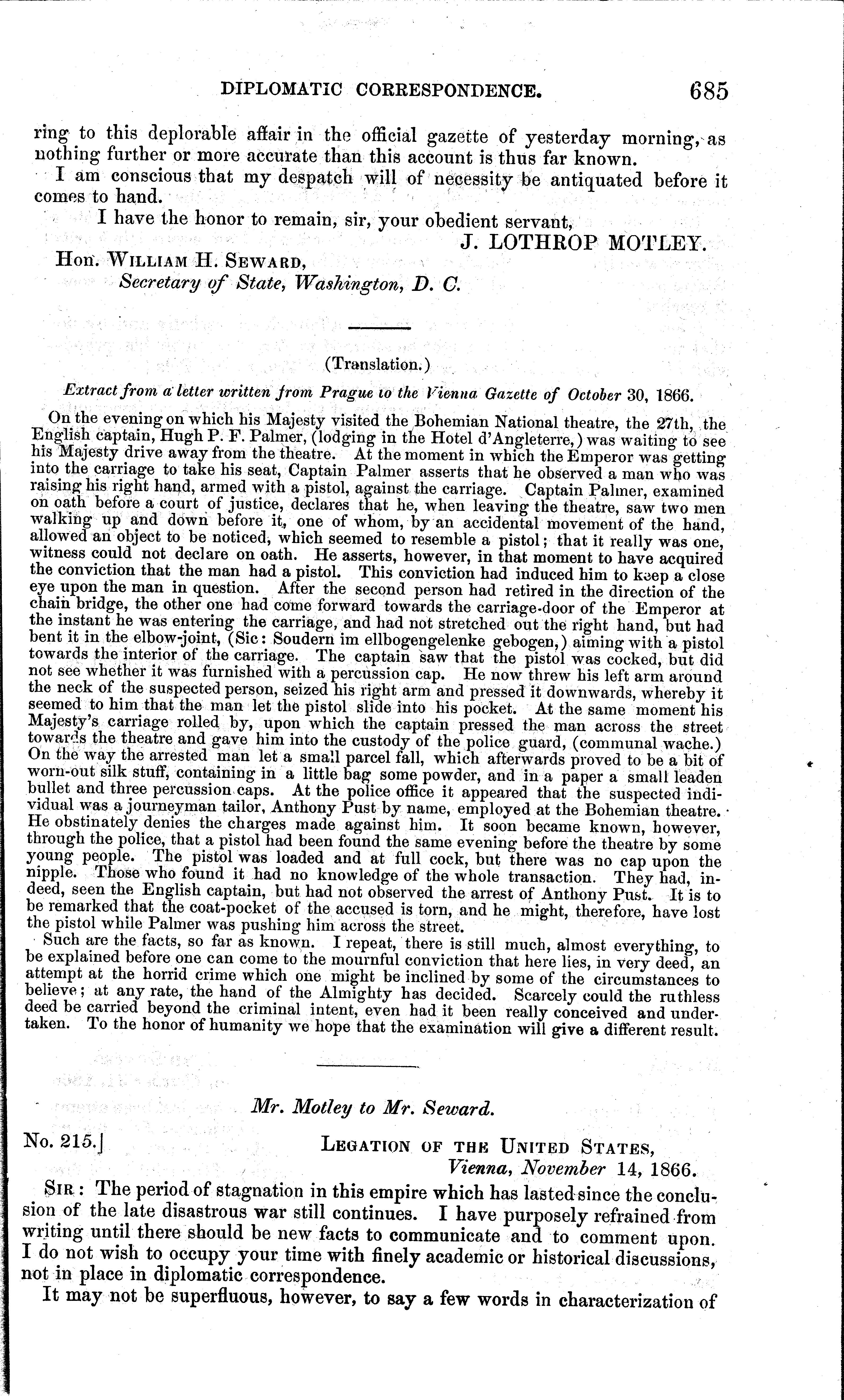 DIPLOMATIC CORRESPONDENCE. 685

ring to this deplorable affair in the official gazette of yesterday morning, as nothing further or more accurate than this account is thus far known.

I am conscious that my despatch will of necessity be antiquated before it comes to hand.

I have the honor to remain, sir, your obedient servant,

J. LOTHROP MOTLEY.

Hon. WILLIAM H. SEWARD,
Secretary of State, Washington, D. C.

(Translation.)

Extract from a letter written from Prague to the Vienna Gazette of October 30, 1866.

On the evening on which his Majesty visited the Bohemian National theatre, the 27th, the English captain, Hugh P. F. Palmer, (lodging in the Hotel d'Angleterre,) was waiting to see his Majesty drive away from the theatre. At the moment in which the Emperor was getting into the carriage to take his seat, Captain Palmer asserts that he observed a man who was raising his right hand, armed with a pistol, against the carriage. Captain Palmer, examined on oath before a court of justice, declares that he, when leaving the theatre, saw two men walking up and down before it, one of whom, by an accidental movement of the hand, allowed an object to be noticed, which seemed to resemble a pistol; that it really was one, witness could not declare on oath. He asserts, however, in that moment to have acquired the conviction that the man had a pistol. This conviction had induced him to keep a close eye upon the man in question. After the second person had retired in the direction of the chain bridge, the other one had come forward towards the carriage-door of the Emperor at the instant he was entering the carriage, and had not stretched out the right hand, but had bent it in the elbow-joint, (Sic: Soudern im ellbogengelenke gebogen,) aiming with a pistol towards the interior of the carriage. The captain saw that the pistol was cocked, but did not see whether it was furnished with a percussion cap. He now threw his left arm around the neck of the suspected person, seized his right arm and pressed it downwards, whereby it seemed to him that the man let the pistol slide into his pocket. At the same moment his Majesty's carriage rolled by, upon which the captain pressed the man across the street towards the theatre and gave him into the custody of the police guard, (communal wache.) On the way the arrested man let a small parcel fall, which afterwards proved to be a bit of worn-out silk stuff, containing in a little bag some powder, and in a paper a small leaden bullet and three percussion caps. At the police office it appeared that the suspected individual was a journeyman tailor, Anthony Pust by name, employed at the Bohemian theatre. He obstinately denies the charges made against him. It soon became known, however, through the police, that a pistol had been found the same evening before the theatre by some young people. The pistol was loaded and at full cock, but there was no cap upon the nipple. Those who found it had no knowledge of the whole transaction. They had, indeed, seen the English captain, but had not observed the arrest of Anthony Pust. It is to be remarked that the coat-pocket of the accused is torn, and he might, therefore, have lost the pistol while Palmer was pushing him across the street.

Such are the facts, so far as known. I repeat, there is still much, almost everything, to be explained before one can come to the mournful conviction that here lies, in very deed, an attempt at the horrid crime which one might be inclined by some of the circumstances to believe; at any rate, the hand of the Almighty has decided. Scarcely could the ruthless deed be carried beyond the criminal intent, even had it been really conceived and undertaken. To the honor of humanity we hope that the examination will give a different result.

Mr. Motley to Mr. Seward.

No. 215.] LEGATION OF THE UNITED STATES,
Vienna, November 14, 1866.

SIR: The period of stagnation in this empire which has lasted since the conclusion of the late disastrous war still continues. I have purposely refrained from writing until there should be new facts to communicate and to comment upon. I do not wish to occupy your time with finely academic or historical discussions, not in place in diplomatic correspondence.

It may not be superfluous, however, to say a few words in characterization of